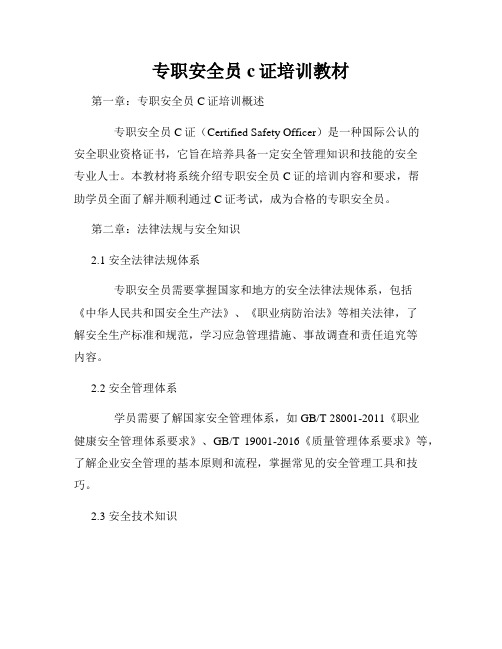 专职安全员 c 证培训教材

第一章：专职安全员 C 证培训概述

专职安全员 C 证（Certified Safety Officer）是一种国际公认的安全职业资格证书，它旨在培养具备一定安全管理知识和技能的安全专业人士。本教材将系统介绍专职安全员 C 证的培训内容和要求，帮助学员全面了解并顺利通过 C 证考试，成为合格的专职安全员。

第二章：法律法规与安全知识

2.1 安全法律法规体系

专职安全员需要掌握国家和地方的安全法律法规体系，包括《中华人民共和国安全生产法》、《职业病防治法》等相关法律，了解安全生产标准和规范，学习应急管理措施、事故调查和责任追究等内容。

2.2 安全管理体系

学员需要了解国家安全管理体系，如 GB/T 28001-2011《职业健康安全管理体系要求》、GB/T 19001-2016《质量管理体系要求》等，了解企业安全管理的基本原则和流程，掌握常见的安全管理工具和技巧。

2.3 安全技术知识